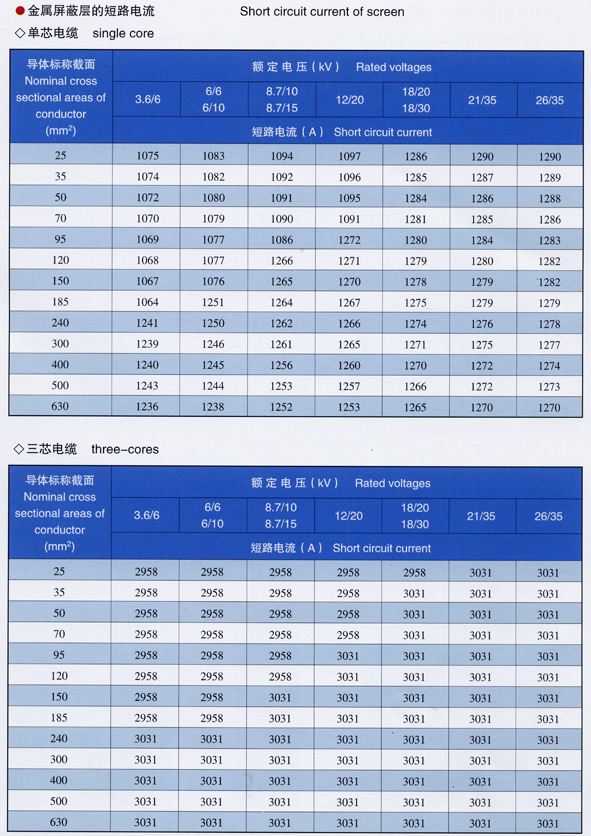 ●金属屏蔽层的短路电流　　Short circuit current of screen

◇单芯电缆　single core

| 导体标称截面 Nominal cross sectional areas of conductor ($mm^2$) | 额定电压（kV） Rated voltages | | | | | | |
|---|---|---|---|---|---|---|---|
| | 3.6/6 | 6/6 6/10 | 8.7/10 8.7/15 | 12/20 | 18/20 18/30 | 21/35 | 26/35 |
| | 短路电流（A） Short circuit current | | | | | | |
| 25 | 1075 | 1083 | 1094 | 1097 | 1286 | 1290 | 1290 |
| 35 | 1074 | 1082 | 1092 | 1096 | 1285 | 1287 | 1289 |
| 50 | 1072 | 1080 | 1091 | 1095 | 1284 | 1286 | 1288 |
| 70 | 1070 | 1079 | 1090 | 1091 | 1281 | 1285 | 1286 |
| 95 | 1069 | 1077 | 1086 | 1272 | 1280 | 1284 | 1283 |
| 120 | 1068 | 1077 | 1266 | 1271 | 1279 | 1280 | 1282 |
| 150 | 1067 | 1076 | 1265 | 1270 | 1278 | 1279 | 1282 |
| 185 | 1064 | 1251 | 1264 | 1267 | 1275 | 1279 | 1279 |
| 240 | 1241 | 1250 | 1262 | 1266 | 1274 | 1276 | 1278 |
| 300 | 1239 | 1246 | 1261 | 1265 | 1271 | 1275 | 1277 |
| 400 | 1240 | 1245 | 1256 | 1260 | 1270 | 1272 | 1274 |
| 500 | 1243 | 1244 | 1253 | 1257 | 1266 | 1272 | 1273 |
| 630 | 1236 | 1238 | 1252 | 1253 | 1265 | 1270 | 1270 |

◇三芯电缆　three-cores

| 导体标称截面 Nominal cross sectional areas of conductor ($mm^2$) | 额定电压（kV） Rated voltages | | | | | | |
|---|---|---|---|---|---|---|---|
| | 3.6/6 | 6/6 6/10 | 8.7/10 8.7/15 | 12/20 | 18/20 18/30 | 21/35 | 26/35 |
| | 短路电流（A） Short circuit current | | | | | | |
| 25 | 2958 | 2958 | 2958 | 2958 | 2958 | 3031 | 3031 |
| 35 | 2958 | 2958 | 2958 | 2958 | 3031 | 3031 | 3031 |
| 50 | 2958 | 2958 | 2958 | 2958 | 3031 | 3031 | 3031 |
| 70 | 2958 | 2958 | 2958 | 2958 | 3031 | 3031 | 3031 |
| 95 | 2958 | 2958 | 2958 | 3031 | 3031 | 3031 | 3031 |
| 120 | 2958 | 2958 | 2958 | 3031 | 3031 | 3031 | 3031 |
| 150 | 2958 | 2958 | 3031 | 3031 | 3031 | 3031 | 3031 |
| 185 | 2958 | 2958 | 3031 | 3031 | 3031 | 3031 | 3031 |
| 240 | 3031 | 3031 | 3031 | 3031 | 3031 | 3031 | 3031 |
| 300 | 3031 | 3031 | 3031 | 3031 | 3031 | 3031 | 3031 |
| 400 | 3031 | 3031 | 3031 | 3031 | 3031 | 3031 | 3031 |
| 500 | 3031 | 3031 | 3031 | 3031 | 3031 | 3031 | 3031 |
| 630 | 3031 | 3031 | 3031 | 3031 | 3031 | 3031 | 3031 |